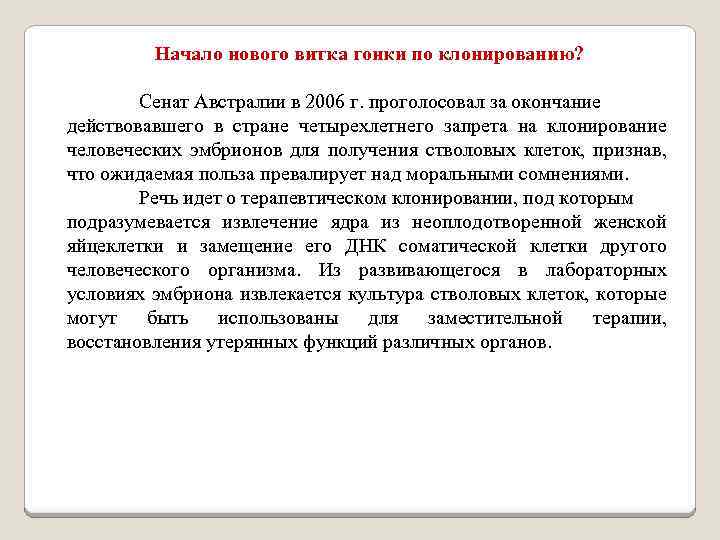 Начало нового витка гонки по клонированию?

Сенат Австралии в 2006 г. проголосовал за окончание действовавшего в стране четырехлетнего запрета на клонирование человеческих эмбрионов для получения стволовых клеток, признав, что ожидаемая польза превалирует над моральными сомнениями.

Речь идет о терапевтическом клонировании, под которым подразумевается извлечение ядра из неоплодотворенной женской яйцеклетки и замещение его ДНК соматической клетки другого человеческого организма. Из развивающегося в лабораторных условиях эмбриона извлекается культура стволовых клеток, которые могут быть использованы для заместительной терапии, восстановления утерянных функций различных органов.